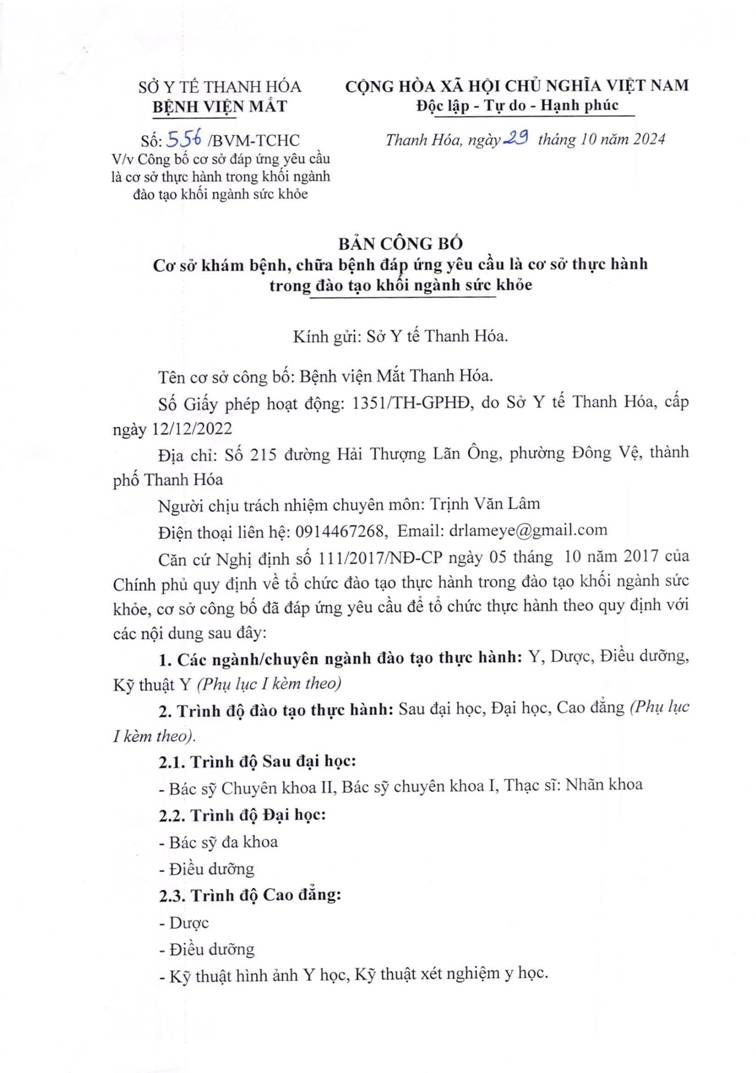 SỞ Y TẾ THANH HÓA
BỆNH VIỆN MẮT

Số: 556 /BVM-TCHC
V/v Công bố cơ sở đáp ứng yêu cầu là cơ sở thực hành trong khối ngành đào tạo khối ngành sức khỏe

CỘNG HÒA XÃ HỘI CHỦ NGHĨA VIỆT NAM
Độc lập - Tự do - Hạnh phúc

Thanh Hóa, ngày 29 tháng 10 năm 2024

BẢN CÔNG BỐ
Cơ sở khám bệnh, chữa bệnh đáp ứng yêu cầu là cơ sở thực hành trong đào tạo khối ngành sức khỏe

Kính gửi: Sở Y tế Thanh Hóa.

Tên cơ sở công bố: Bệnh viện Mắt Thanh Hóa.

Số Giấy phép hoạt động: 1351/TH-GPHĐ, do Sở Y tế Thanh Hóa, cấp ngày 12/12/2022

Địa chỉ: Số 215 đường Hải Thượng Lãn Ông, phường Đông Vệ, thành phố Thanh Hóa

Người chịu trách nhiệm chuyên môn: Trịnh Văn Lâm

Điện thoại liên hệ: 0914467268, Email: drlameye@gmail.com

Căn cứ Nghị định số 111/2017/NĐ-CP ngày 05 tháng 10 năm 2017 của Chính phủ quy định về tổ chức đào tạo thực hành trong đào tạo khối ngành sức khỏe, cơ sở công bố đã đáp ứng yêu cầu để tổ chức thực hành theo quy định với các nội dung sau đây:

1. Các ngành/chuyên ngành đào tạo thực hành: Y, Dược, Điều dưỡng, Kỹ thuật Y (Phụ lục I kèm theo)

2. Trình độ đào tạo thực hành: Sau đại học, Đại học, Cao đẳng (Phụ lục I kèm theo).

2.1. Trình độ Sau đại học:

- Bác sỹ Chuyên khoa II, Bác sỹ chuyên khoa I, Thạc sĩ: Nhãn khoa

2.2. Trình độ Đại học:

- Bác sỹ đa khoa

- Điều dưỡng

2.3. Trình độ Cao đẳng:

- Dược

- Điều dưỡng

- Kỹ thuật hình ảnh Y học, Kỹ thuật xét nghiệm y học.